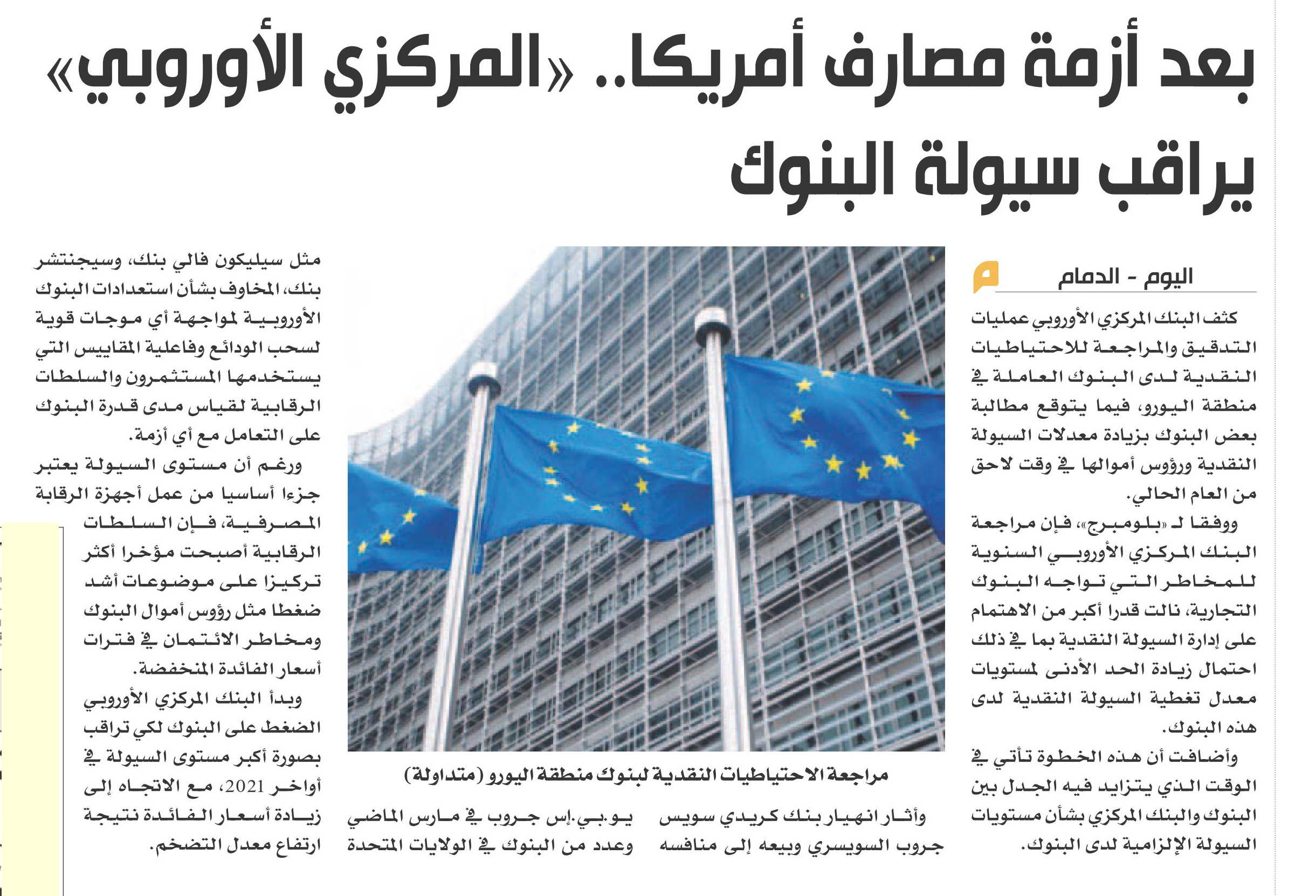 بعد أزمة مصارف أمريكا.. «المركزي الأوروبي» يراقب سيولة البنوك

اليوم - الدمام

كثف البنك المركزي الأوروبي عمليات التدقيق والمراجعة للاحتياطيات النقدية لدى البنوك العاملة في منطقة اليورو، فيما يتوقع مطالبة بعض البنوك بزيادة معدلات السيولة النقدية ورؤوس أموالها في وقت لاحق من العام الحالي.

ووفقا لـ «بلومبرج»، فإن مراجعة البنك المركزي الأوروبي السنوية للمخاطر التي تواجه البنوك التجارية، نالت قدرا أكبر من الاهتمام على إدارة السيولة النقدية بما في ذلك احتمال زيادة الحد الأدنى لمستويات معدل تغطية السيولة النقدية لدى هذه البنوك.

وأضافت أن هذه الخطوة تأتي في الوقت الذي يتزايد فيه الجدل بين البنوك والبنك المركزي بشأن مستويات السيولة الإلزامية لدى البنوك.

مراجعة الاحتياطيات النقدية لبنوك منطقة اليورو (متداولة)

وأثار انهيار بنك كريدي سويس جروب السويسري وبيعه إلى منافسه يو.بي.إس جروب في مارس الماضي وعدد من البنوك في الولايات المتحدة مثل سيليكون فالي بنك، وسيجنتشر بنك، المخاوف بشأن استعدادات البنوك الأوروبية لمواجهة أي موجات قوية لسحب الودائع وفاعلية المقاييس التي يستخدمها المستثمرون والسلطات الرقابية لقياس مدى قدرة البنوك على التعامل مع أي أزمة.

ورغم أن مستوى السيولة يعتبر جزءا أساسيا من عمل أجهزة الرقابة المصرفية، فإن السلطات الرقابية أصبحت مؤخرا أكثر تركيزا على موضوعات أشد ضغطا مثل رؤوس أموال البنوك ومخاطر الائتمان في فترات أسعار الفائدة المنخفضة.

وبدأ البنك المركزي الأوروبي الضغط على البنوك لكي تراقب بصورة أكبر مستوى السيولة في أواخر 2021، مع الاتجاه إلى زيادة أسعار الفائدة نتيجة ارتفاع معدل التضخم.